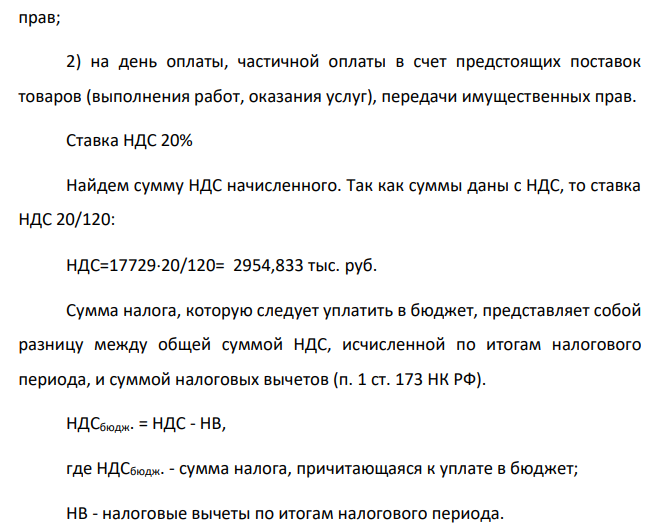 прав;

2) на день оплаты, частичной оплаты в счет предстоящих поставок товаров (выполнения работ, оказания услуг), передачи имущественных прав.

Ставка НДС 20%

Найдем сумму НДС начисленного. Так как суммы даны с НДС, то ставка НДС 20/120:

НДС=17729·20/120= 2954,833 тыс. руб.

Сумма налога, которую следует уплатить в бюджет, представляет собой разницу между общей суммой НДС, исчисленной по итогам налогового периода, и суммой налоговых вычетов (п. 1 ст. 173 НК РФ).

$НДС_{бюдж.}$ = НДС - НВ,

где $НДС_{бюдж.}$ - сумма налога, причитающаяся к уплате в бюджет;

НВ - налоговые вычеты по итогам налогового периода.